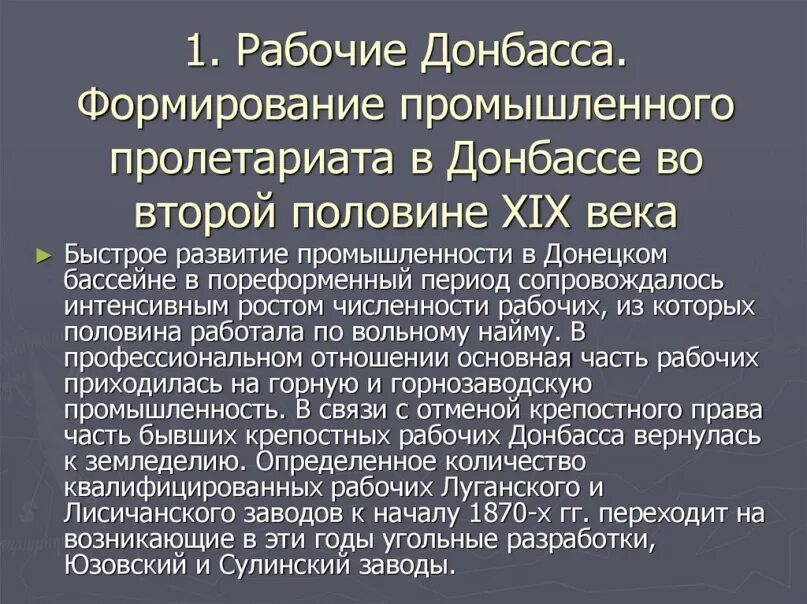 1. Рабочие Донбасса. Формирование промышленного пролетариата в Донбассе во второй половине XIX века

► Быстрое развитие промышленности в Донецком бассейне в пореформенный период сопровождалось интенсивным ростом численности рабочих, из которых половина работала по вольному найму. В профессиональном отношении основная часть рабочих приходилась на горную и горнозаводскую промышленность. В связи с отменой крепостного права часть бывших крепостных рабочих Донбасса вернулась к земледелию. Определенное количество квалифицированных рабочих Луганского и Лисичанского заводов к началу 1870-х гг. переходит на возникающие в эти годы угольные разработки, Юзовский и Сулинский заводы.